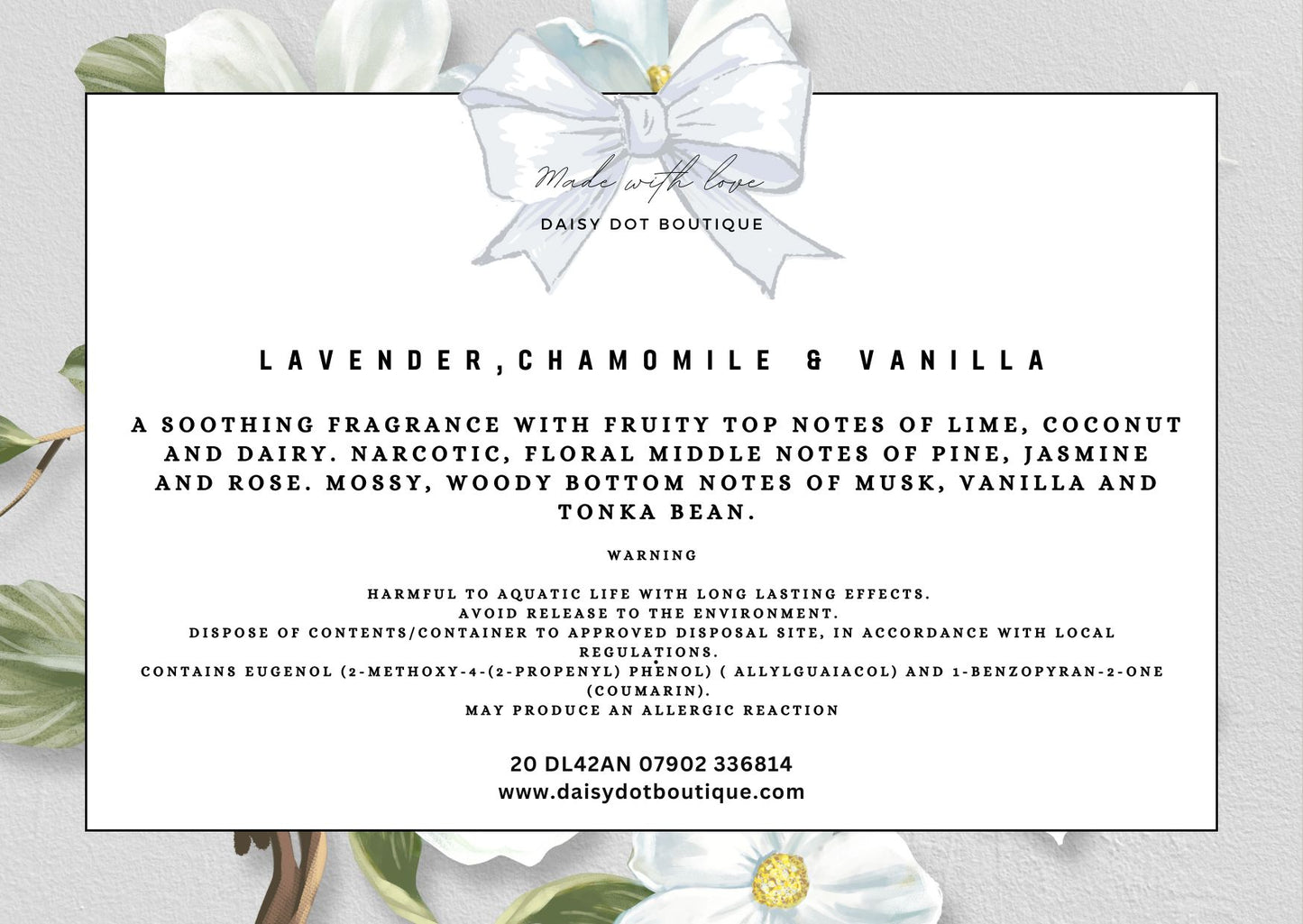 Made with love

DAISY DOT BOUTIQUE

LAVENDER,CHAMOMILE & VANILLA

A SOOTHING FRAGRANCE WITH FRUITY TOP NOTES OF LIME, COCONUT AND DAIRY. NARCOTIC, FLORAL MIDDLE NOTES OF PINE, JASMINE AND ROSE. MOSSY, WOODY BOTTOM NOTES OF MUSK, VANILLA AND TONKA BEAN.

WARNING

HARMFUL TO AQUATIC LIFE WITH LONG LASTING EFFECTS.
AVOID RELEASE TO THE ENVIRONMENT.
DISPOSE OF CONTENTS/CONTAINER TO APPROVED DISPOSAL SITE, IN ACCORDANCE WITH LOCAL REGULATIONS.
CONTAINS EUGENOL (2-METHOXY-4-(2-PROPENYL) PHENOL) ( ALLYLGUAIACOL) AND 1-BENZOPYRAN-2-ONE (COUMARIN).
MAY PRODUCE AN ALLERGIC REACTION

20 DL42AN 07902 336814
www.daisydotboutique.com